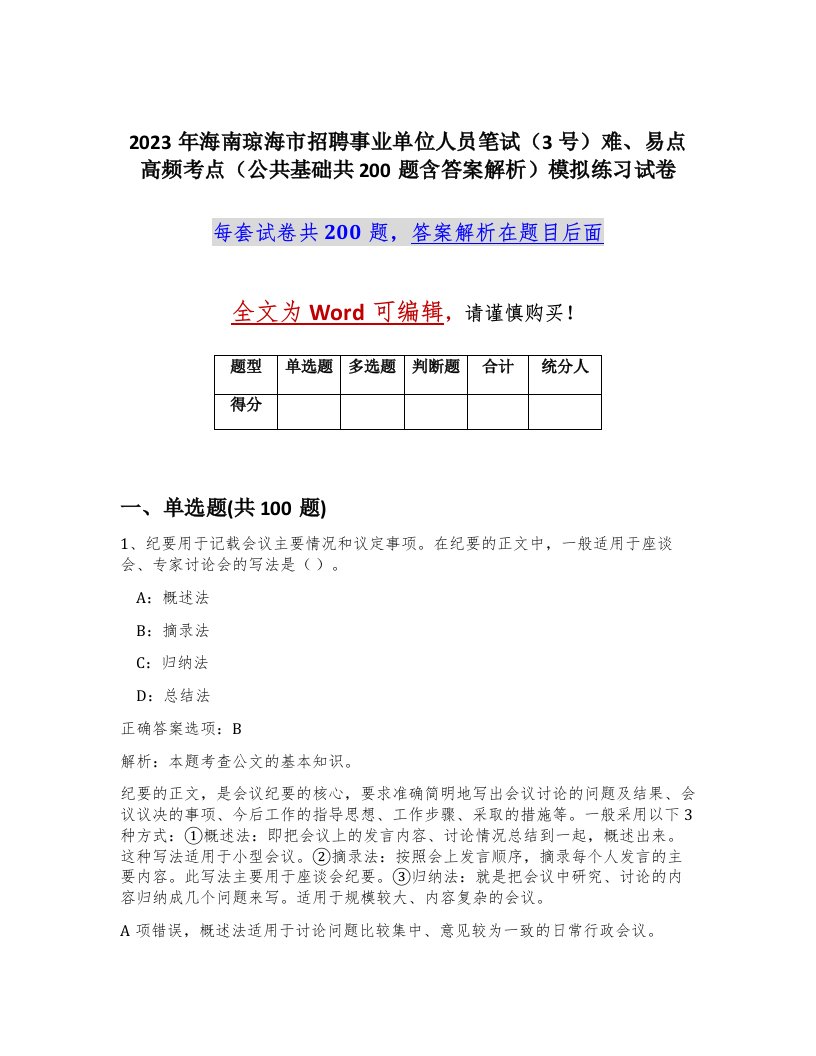 2023 年海南琼海市招聘事业单位人员笔试（3 号）难、易点高频考点（公共基础共 200 题含答案解析）模拟练习试卷

每套试卷共 200 题，答案解析在题目后面

全文为 Word 可编辑，请谨慎购买！

| 题型 | 单选题 | 多选题 | 判断题 | 合计 | 统分人 |
|---|---|---|---|---|---|
| 得分 | | | | | |

一、单选题(共 100 题)

1、纪要用于记载会议主要情况和议定事项。在纪要的正文中，一般适用于座谈会、专家讨论会的写法是（ ）。

A：概述法

B：摘录法

C：归纳法

D：总结法

正确答案选项：B

解析：本题考查公文的基本知识。

纪要的正文，是会议纪要的核心，要求准确简明地写出会议讨论的问题及结果、会议议决的事项、今后工作的指导思想、工作步骤、采取的措施等。一般采用以下 3 种方式：①概述法：即把会议上的发言内容、讨论情况总结到一起，概述出来。这种写法适用于小型会议。②摘录法：按照会上发言顺序，摘录每个人发言的主要内容。此写法主要用于座谈会纪要。③归纳法：就是把会议中研究、讨论的内容归纳成几个问题来写。适用于规模较大、内容复杂的会议。

A 项错误，概述法适用于讨论问题比较集中、意见较为一致的日常行政会议。